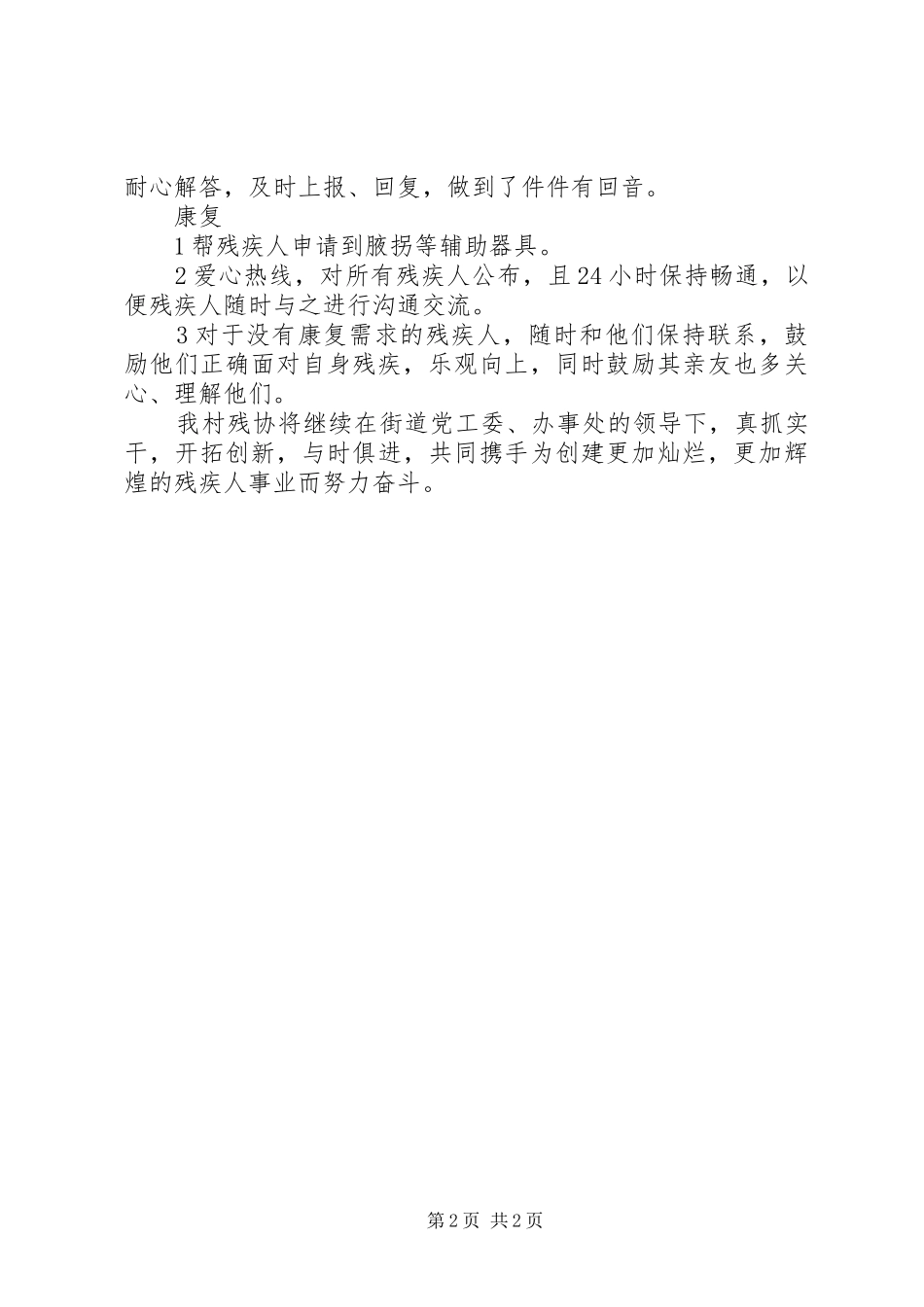 耐心解答，及时上报、回复，做到了件件有回音。

康复

1 帮残疾人申请到腋拐等辅助器具。

2 爱心热线，对所有残疾人公布，且 24 小时保持畅通，以便残疾人随时与之进行沟通交流。

3 对于没有康复需求的残疾人，随时和他们保持联系，鼓励他们正确面对自身残疾，乐观向上，同时鼓励其亲友也多关心、理解他们。

我村残协将继续在街道党工委、办事处的领导下，真抓实干，开拓创新，与时俱进，共同携手为创建更加灿烂，更加辉煌的残疾人事业而努力奋斗。

第 2 页 共 2 页